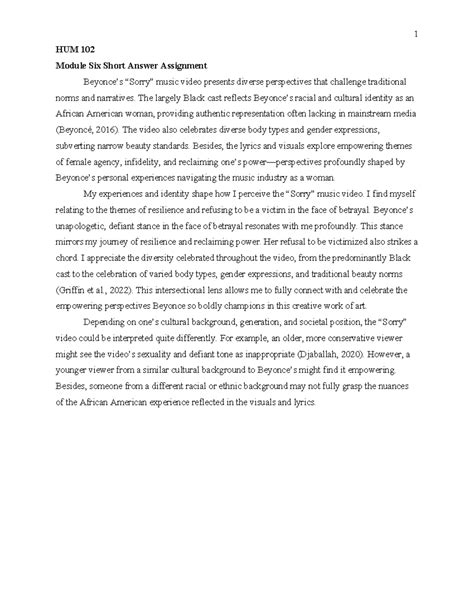 1

HUM 102

Module Six Short Answer Assignment

Beyonce's "Sorry" music video presents diverse perspectives that challenge traditional norms and narratives. The largely Black cast reflects Beyonce's racial and cultural identity as an African American woman, providing authentic representation often lacking in mainstream media (Beyoncé, 2016). The video also celebrates diverse body types and gender expressions, subverting narrow beauty standards. Besides, the lyrics and visuals explore empowering themes of female agency, infidelity, and reclaiming one's power—perspectives profoundly shaped by Beyonce's personal experiences navigating the music industry as a woman.

My experiences and identity shape how I perceive the "Sorry" music video. I find myself relating to the themes of resilience and refusing to be a victim in the face of betrayal. Beyonce's unapologetic, defiant stance in the face of betrayal resonates with me profoundly. This stance mirrors my journey of resilience and reclaiming power. Her refusal to be victimized also strikes a chord. I appreciate the diversity celebrated throughout the video, from the predominantly Black cast to the celebration of varied body types, gender expressions, and traditional beauty norms (Griffin et al., 2022). This intersectional lens allows me to fully connect with and celebrate the empowering perspectives Beyonce so boldly champions in this creative work of art.

Depending on one's cultural background, generation, and societal position, the "Sorry" video could be interpreted quite differently. For example, an older, more conservative viewer might see the video's sexuality and defiant tone as inappropriate (Djaballah, 2020). However, a younger viewer from a similar cultural background to Beyonce's might find it empowering. Besides, someone from a different racial or ethnic background may not fully grasp the nuances of the African American experience reflected in the visuals and lyrics.